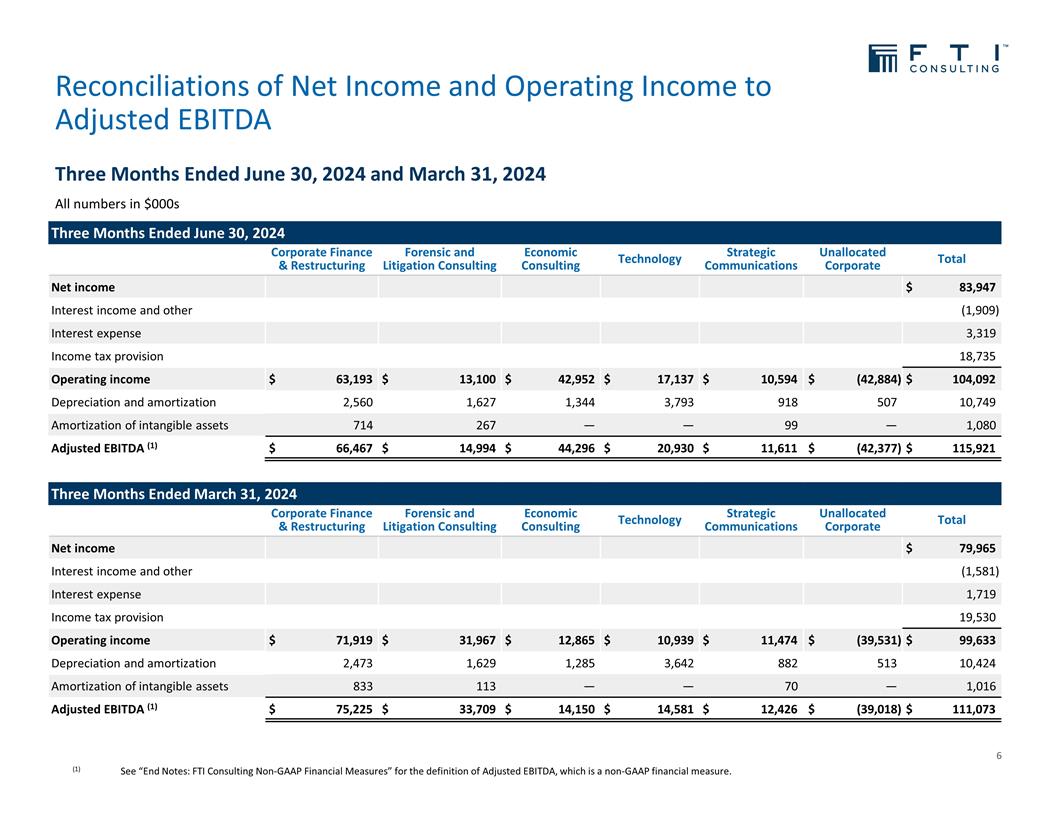 FTI™ CONSULTING

Reconciliations of Net Income and Operating Income to Adjusted EBITDA

Three Months Ended June 30, 2024 and March 31, 2024

All numbers in $000s

Three Months Ended June 30, 2024

| | Corporate Finance & Restructuring | Forensic and Litigation Consulting | Economic Consulting | Technology | Strategic Communications | Unallocated Corporate | Total |
|---|---|---|---|---|---|---|---|
| Net income | | | | | | | $ 83,947 |
| Interest income and other | | | | | | | (1,909) |
| Interest expense | | | | | | | 3,319 |
| Income tax provision | | | | | | | 18,735 |
| Operating income | $ 63,193 | $ 13,100 | $ 42,952 | $ 17,137 | $ 10,594 | $ (42,884) | $ 104,092 |
| Depreciation and amortization | 2,560 | 1,627 | 1,344 | 3,793 | 918 | 507 | 10,749 |
| Amortization of intangible assets | 714 | 267 | — | — | 99 | — | 1,080 |
| Adjusted EBITDA $^{(1)}$ | $ 66,467 | $ 14,994 | $ 44,296 | $ 20,930 | $ 11,611 | $ (42,377) | $ 115,921 |

Three Months Ended March 31, 2024

| | Corporate Finance & Restructuring | Forensic and Litigation Consulting | Economic Consulting | Technology | Strategic Communications | Unallocated Corporate | Total |
|---|---|---|---|---|---|---|---|
| Net income | | | | | | | $ 79,965 |
| Interest income and other | | | | | | | (1,581) |
| Interest expense | | | | | | | 1,719 |
| Income tax provision | | | | | | | 19,530 |
| Operating income | $ 71,919 | $ 31,967 | $ 12,865 | $ 10,939 | $ 11,474 | $ (39,531) | $ 99,633 |
| Depreciation and amortization | 2,473 | 1,629 | 1,285 | 3,642 | 882 | 513 | 10,424 |
| Amortization of intangible assets | 833 | 113 | — | — | 70 | — | 1,016 |
| Adjusted EBITDA $^{(1)}$ | $ 75,225 | $ 33,709 | $ 14,150 | $ 14,581 | $ 12,426 | $ (39,018) | $ 111,073 |

6

(1) See "End Notes: FTI Consulting Non-GAAP Financial Measures" for the definition of Adjusted EBITDA, which is a non-GAAP financial measure.